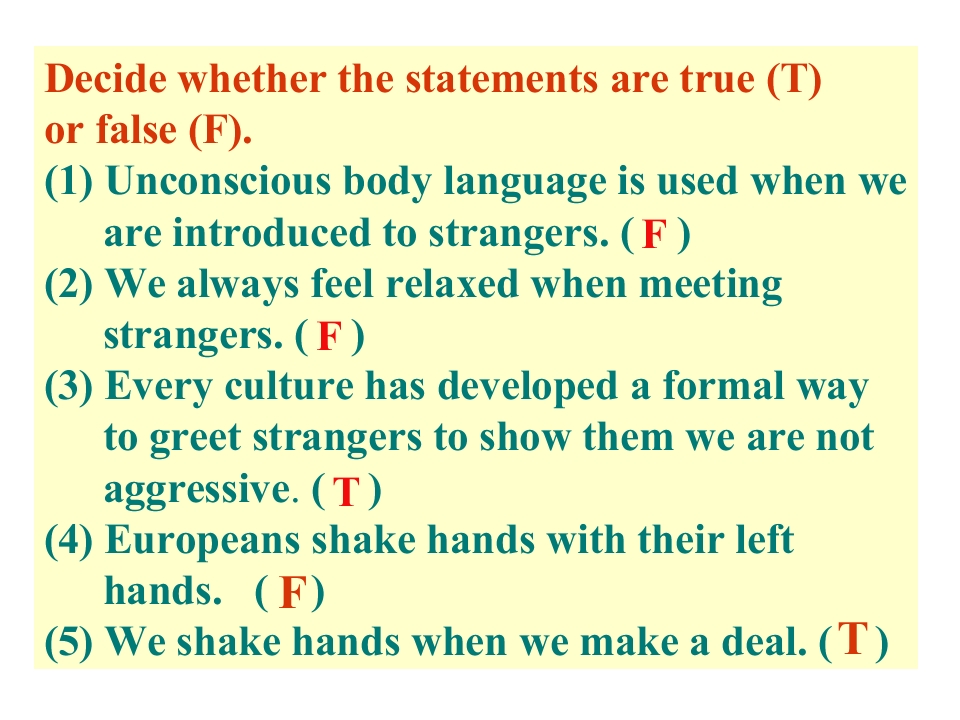 Decide whether the statements are true (T) or false (F).

(1) Unconscious body language is used when we are introduced to strangers. ( F )

(2) We always feel relaxed when meeting strangers. ( F )

(3) Every culture has developed a formal way to greet strangers to show them we are not aggressive. ( T )

(4) Europeans shake hands with their left hands. ( F )

(5) We shake hands when we make a deal. ( T )